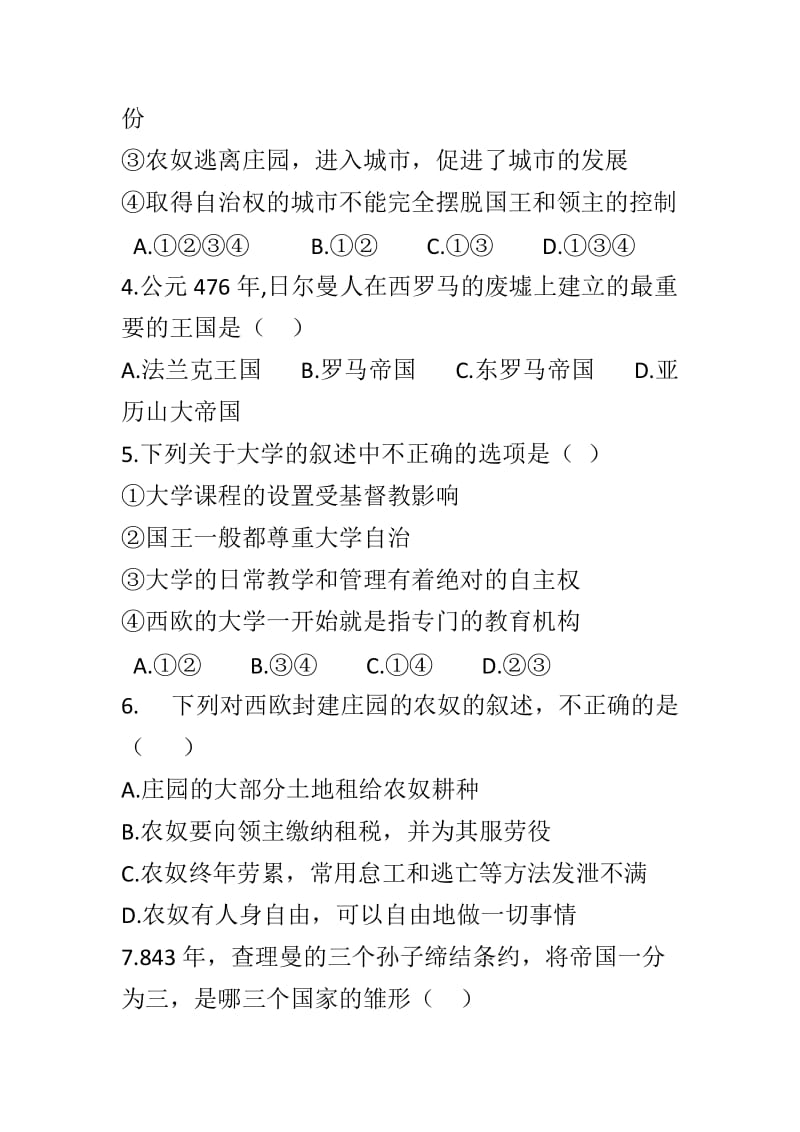 份

③农奴逃离庄园，进入城市，促进了城市的发展

④取得自治权的城市不能完全摆脱国王和领主的控制

A.①②③④　　B.①②　　C.①③　　D.①③④

4.公元 476 年,日尔曼人在西罗马的废墟上建立的最重要的王国是（　）

A.法兰克王国　　B.罗马帝国　　C.东罗马帝国　　D.亚历山大帝国

5.下列关于大学的叙述中不正确的选项是（　）

①大学课程的设置受基督教影响

②国王一般都尊重大学自治

③大学的日常教学和管理有着绝对的自主权

④西欧的大学一开始就是指专门的教育机构

A.①②　　B.③④　　C.①④　　D.②③

6.　下列对西欧封建庄园的农奴的叙述，不正确的是（　　）

A.庄园的大部分土地租给农奴耕种

B.农奴要向领主缴纳租税，并为其服劳役

C.农奴终年劳累，常用怠工和逃亡等方法发泄不满

D.农奴有人身自由，可以自由地做一切事情

7.843 年，查理曼的三个孙子缔结条约，将帝国一分为三，是哪三个国家的雏形（　）